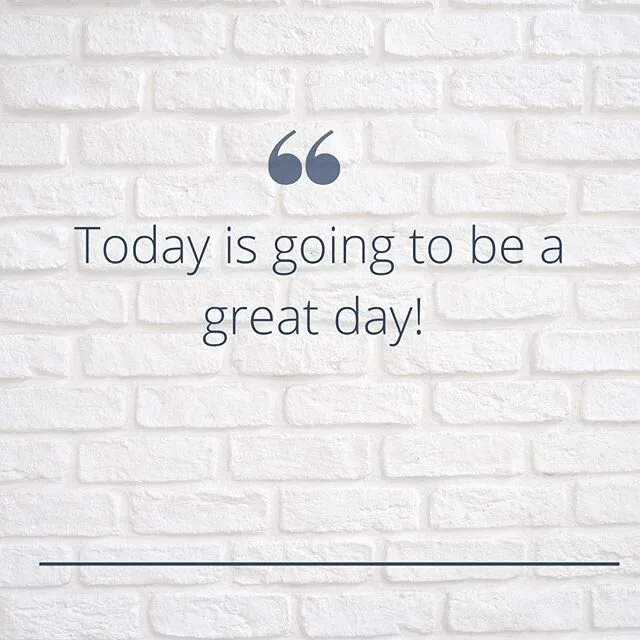 “

Today is going to be a great day!